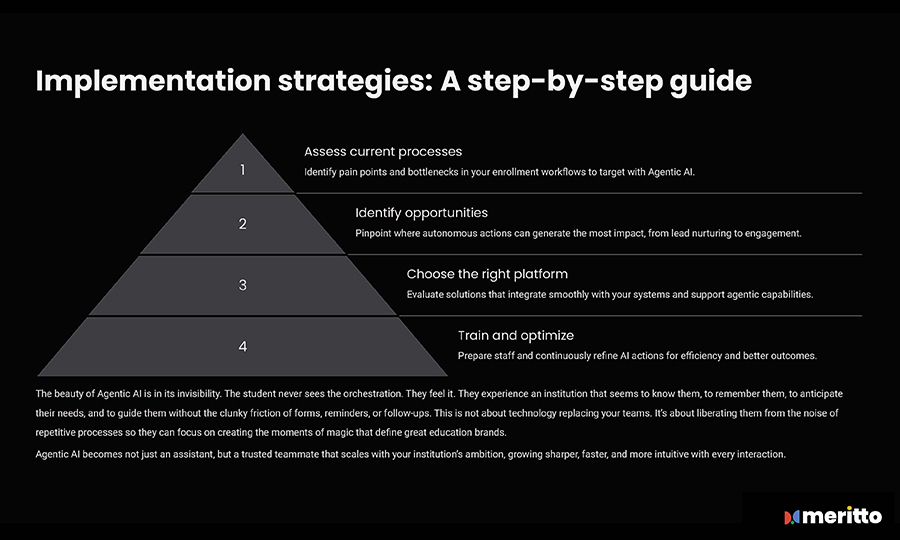 Implementation strategies: A step-by-step guide

1

Assess current processes
Identify pain points and bottlenecks in your enrollment workflows to target with Agentic AI.

2

Identify opportunities
Pinpoint where autonomous actions can generate the most impact, from lead nurturing to engagement.

3

Choose the right platform
Evaluate solutions that integrate smoothly with your systems and support agentic capabilities.

4

Train and optimize
Prepare staff and continuously refine AI actions for efficiency and better outcomes.

The beauty of Agentic AI is in its invisibility. The student never sees the orchestration. They feel it. They experience an institution that seems to know them, to remember them, to anticipate their needs, and to guide them without the clunky friction of forms, reminders, or follow-ups. This is not about technology replacing your teams. It's about liberating them from the noise of repetitive processes so they can focus on creating the moments of magic that define great education brands.

Agentic AI becomes not just an assistant, but a trusted teammate that scales with your institution's ambition, growing sharper, faster, and more intuitive with every interaction.

meritto